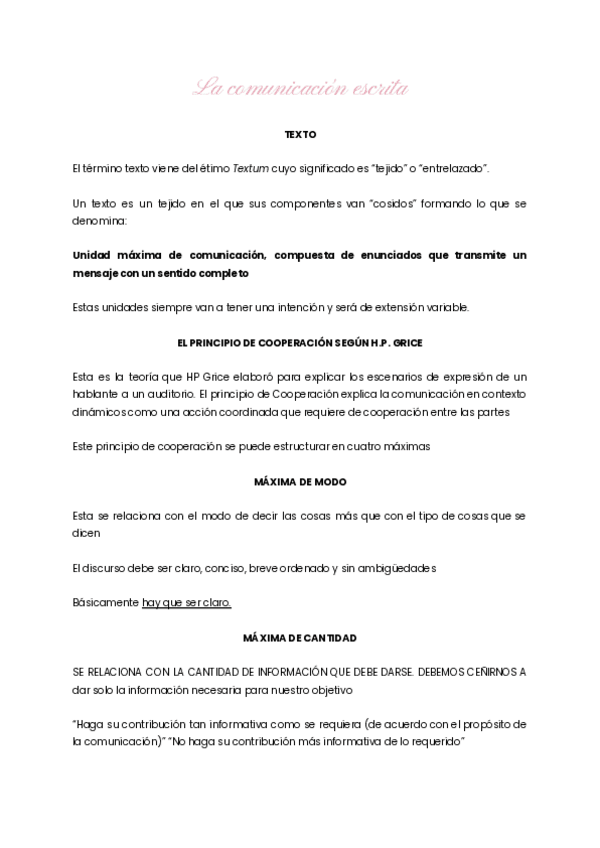 La comunicación escrita

TEXTO

El término texto viene del étimo Textum cuyo significado es "tejido" o "entrelazado".

Un texto es un tejido en el que sus componentes van "cosidos" formando lo que se denomina:

Unidad máxima de comunicación, compuesta de enunciados que transmite un mensaje con un sentido completo

Estas unidades siempre van a tener una intención y será de extensión variable.

EL PRINCIPIO DE COOPERACIÓN SEGÚN H.P. GRICE

Esta es la teoría que HP Grice elaboró para explicar los escenarios de expresión de un hablante a un auditorio. El principio de Cooperación explica la comunicación en contexto dinámicos como una acción coordinada que requiere de cooperación entre las partes

Este principio de cooperación se puede estructurar en cuatro máximas

MÁXIMA DE MODO

Esta se relaciona con el modo de decir las cosas más que con el tipo de cosas que se dicen

El discurso debe ser claro, conciso, breve ordenado y sin ambigüedades

Básicamente hay que ser claro.

MÁXIMA DE CANTIDAD

SE RELACIONA CON LA CANTIDAD DE INFORMACIÓN QUE DEBE DARSE. DEBEMOS CEÑIRNOS A dar solo la información necesaria para nuestro objetivo

"Haga su contribución tan informativa como se requiera (de acuerdo con el propósito de la comunicación)" "No haga su contribución más informativa de lo requerido"